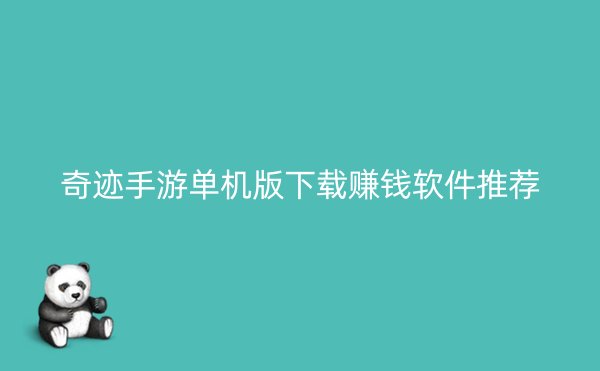 奇迹手游单机版下载赚钱软件推荐